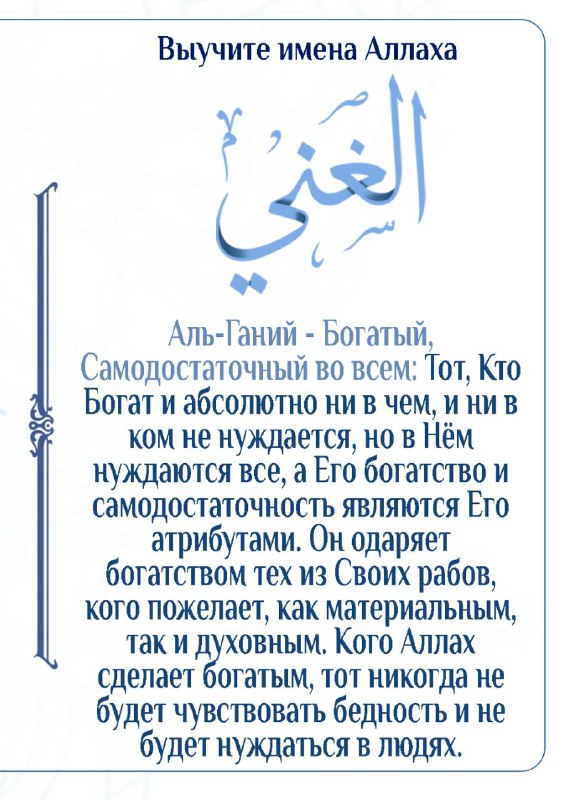 Выучите имена Аллаха

الغني

Аль-Ганий - Богатый, Самодостаточный во всем: Тот, Кто Богат и абсолютно ни в чем, и ни в ком не нуждается, но в Нём нуждаются все, а Его богатство и самодостаточность являются Его атрибутами. Он одаряет богатством тех из Своих рабов, кого пожелает, как материальным, так и духовным. Кого Аллах сделает богатым, тот никогда не будет чувствовать бедность и не будет нуждаться в людях.